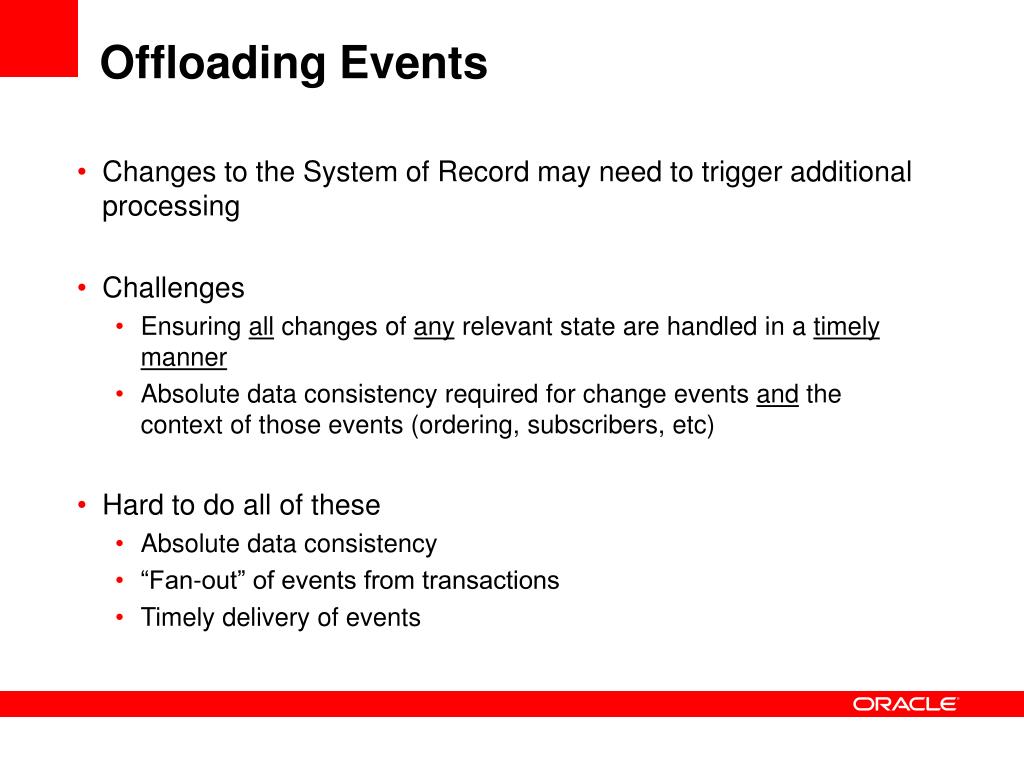 Offloading Events

• Changes to the System of Record may need to trigger additional processing

• Challenges
  • Ensuring all changes of any relevant state are handled in a timely manner
  • Absolute data consistency required for change events and the context of those events (ordering, subscribers, etc)

• Hard to do all of these
  • Absolute data consistency
  • “Fan-out” of events from transactions
  • Timely delivery of events

ORACLE